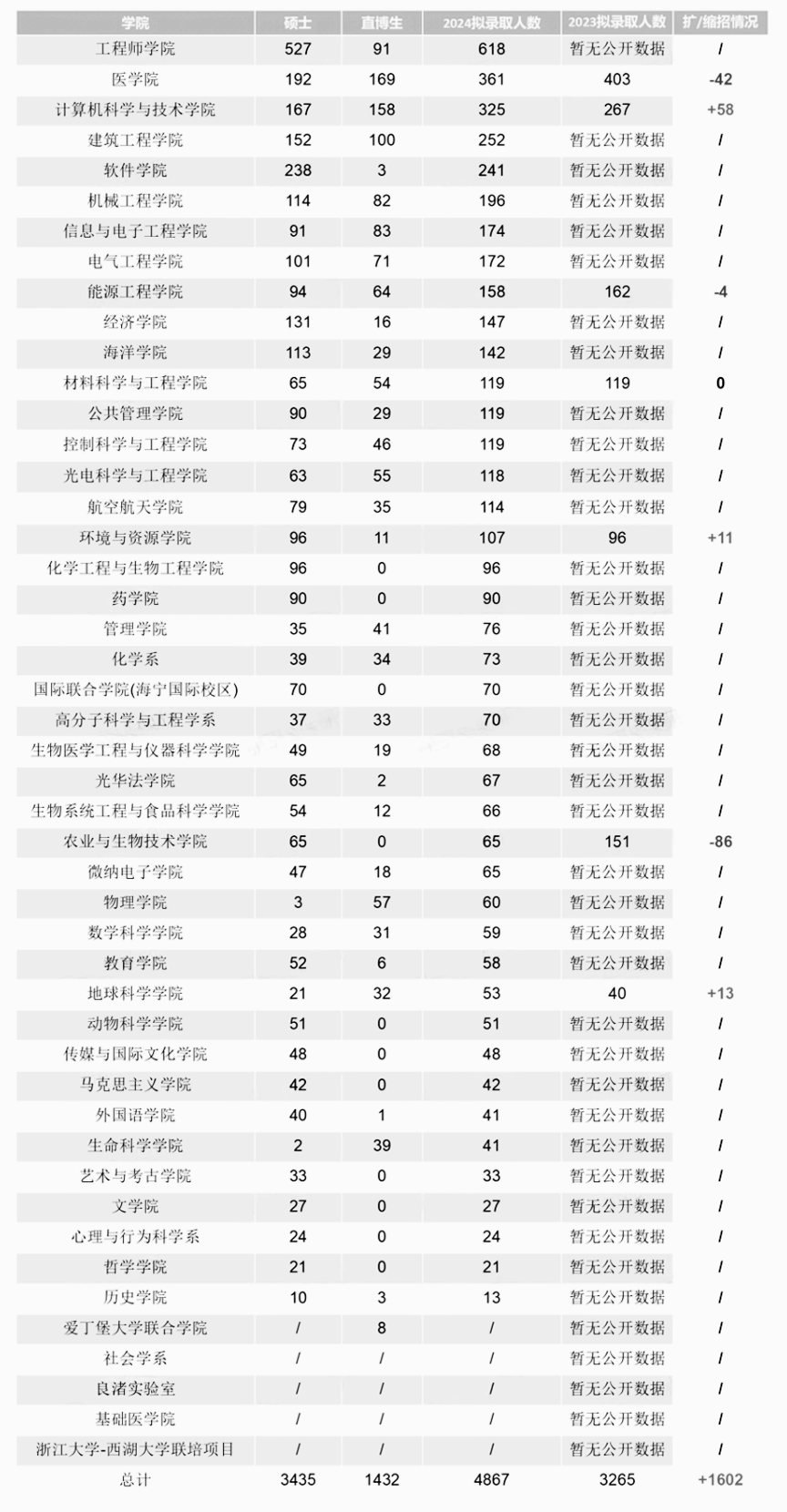 | 学院 | 硕士 | 直博生 | 2024拟录取人数 | 2023拟录取人数 | 扩/缩招情况 |
|---|---|---|---|---|---|
| 工程师学院 | 527 | 91 | 618 | 暂无公开数据 | / |
| 医学院 | 192 | 169 | 361 | 403 | -42 |
| 计算机科学与技术学院 | 167 | 158 | 325 | 267 | +58 |
| 建筑工程学院 | 152 | 100 | 252 | 暂无公开数据 | / |
| 软件学院 | 238 | 3 | 241 | 暂无公开数据 | / |
| 机械工程学院 | 114 | 82 | 196 | 暂无公开数据 | / |
| 信息与电子工程学院 | 91 | 83 | 174 | 暂无公开数据 | / |
| 电气工程学院 | 101 | 71 | 172 | 暂无公开数据 | / |
| 能源工程学院 | 94 | 64 | 158 | 162 | -4 |
| 经济学院 | 131 | 16 | 147 | 暂无公开数据 | / |
| 海洋学院 | 113 | 29 | 142 | 暂无公开数据 | / |
| 材料科学与工程学院 | 65 | 54 | 119 | 119 | 0 |
| 公共管理学院 | 90 | 29 | 119 | 暂无公开数据 | / |
| 控制科学与工程学院 | 73 | 46 | 119 | 暂无公开数据 | / |
| 光电科学与工程学院 | 63 | 55 | 118 | 暂无公开数据 | / |
| 航空航天学院 | 79 | 35 | 114 | 暂无公开数据 | / |
| 环境与资源学院 | 96 | 11 | 107 | 96 | +11 |
| 化学工程与生物工程学院 | 96 | 0 | 96 | 暂无公开数据 | / |
| 药学院 | 90 | 0 | 90 | 暂无公开数据 | / |
| 管理学院 | 35 | 41 | 76 | 暂无公开数据 | / |
| 化学系 | 39 | 34 | 73 | 暂无公开数据 | / |
| 国际联合学院(海宁国际校区) | 70 | 0 | 70 | 暂无公开数据 | / |
| 高分子科学与工程学系 | 37 | 33 | 70 | 暂无公开数据 | / |
| 生物医学工程与仪器科学学院 | 49 | 19 | 68 | 暂无公开数据 | / |
| 光华法学院 | 65 | 2 | 67 | 暂无公开数据 | / |
| 生物系统工程与食品科学学院 | 54 | 12 | 66 | 暂无公开数据 | / |
| 农业与生物技术学院 | 65 | 0 | 65 | 151 | -86 |
| 微纳电子学院 | 47 | 18 | 65 | 暂无公开数据 | / |
| 物理学院 | 3 | 57 | 60 | 暂无公开数据 | / |
| 数学科学学院 | 28 | 31 | 59 | 暂无公开数据 | / |
| 教育学院 | 52 | 6 | 58 | 暂无公开数据 | / |
| 地球科学学院 | 21 | 32 | 53 | 40 | +13 |
| 动物科学学院 | 51 | 0 | 51 | 暂无公开数据 | / |
| 传媒与国际文化学院 | 48 | 0 | 48 | 暂无公开数据 | / |
| 马克思主义学院 | 42 | 0 | 42 | 暂无公开数据 | / |
| 外国语学院 | 40 | 1 | 41 | 暂无公开数据 | / |
| 生命科学学院 | 2 | 39 | 41 | 暂无公开数据 | / |
| 艺术与考古学院 | 33 | 0 | 33 | 暂无公开数据 | / |
| 文学院 | 27 | 0 | 27 | 暂无公开数据 | / |
| 心理与行为科学系 | 24 | 0 | 24 | 暂无公开数据 | / |
| 哲学学院 | 21 | 0 | 21 | 暂无公开数据 | / |
| 历史学院 | 10 | 3 | 13 | 暂无公开数据 | / |
| 爱丁堡大学联合学院 | / | 8 | / | 暂无公开数据 | / |
| 社会学系 | / | / | / | 暂无公开数据 | / |
| 良渚实验室 | / | / | / | 暂无公开数据 | / |
| 基础医学院 | / | / | / | 暂无公开数据 | / |
| 浙江大学-西湖大学联培项目 | / | / | / | 暂无公开数据 | / |
| 总计 | 3435 | 1432 | 4867 | 3265 | +1602 |